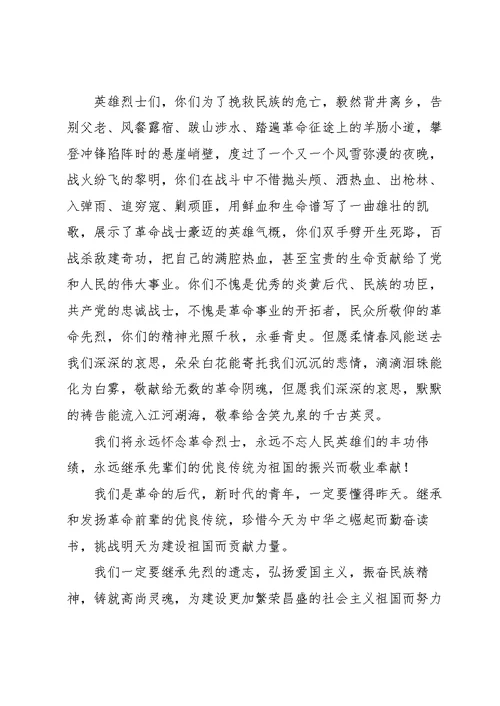 英雄烈士们，你们为了挽救民族的危亡，毅然背井离乡，告别父老、风餐露宿、跋山涉水、踏遍革命征途上的羊肠小道，攀登冲锋陷阵时的悬崖峭壁，度过了一个又一个风雪弥漫的夜晚，战火纷飞的黎明，你们在战斗中不惜抛头颅、洒热血、出枪林、入弹雨、追穷寇、剿顽匪，用鲜血和生命谱写了一曲雄壮的凯歌，展示了革命战士豪迈的英雄气概，你们双手劈开生死路，百战杀敌建奇功，把自己的满腔热血，甚至宝贵的生命贡献给了党和人民的伟大事业。你们不愧是优秀的炎黄后代、民族的功臣，共产党的忠诚战士，不愧是革命事业的开拓者，民众所敬仰的革命先烈，你们的精神光照千秋，永垂青史。但愿柔情春风能送去我们深深的哀思，朵朵白花能寄托我们沉沉的悲情，滴滴泪珠能化为白雾，敬献给无数的革命阴魂，但愿我们深深的哀思，默默的祷告能流入江河湖海，敬奉给含笑九泉的千古英灵。

我们将永远怀念革命烈士，永远不忘人民英雄们的丰功伟绩，永远继承先辈们的优良传统为祖国的振兴而敬业奉献！

我们是革命的后代，新时代的青年，一定要懂得昨天。继承和发扬革命前辈的优良传统，珍惜今天为中华之崛起而勤奋读书，挑战明天为建设祖国而贡献力量。

我们一定要继承先烈的遗志，弘扬爱国主义，振奋民族精神，铸就高尚灵魂，为建设更加繁荣昌盛的社会主义祖国而努力